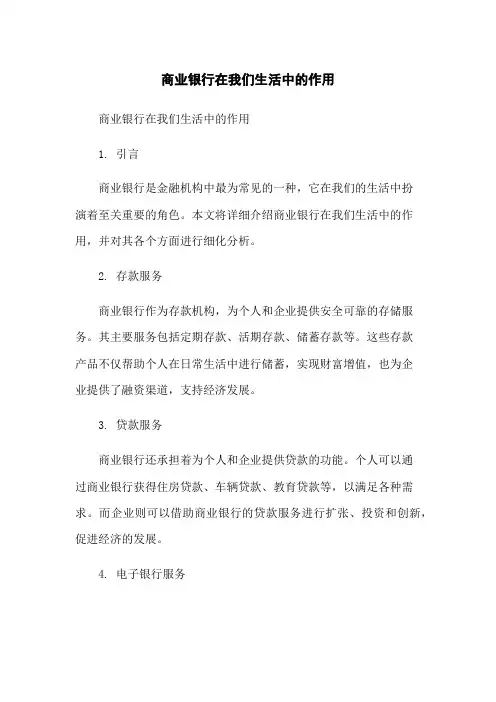 商业银行在我们生活中的作用

商业银行在我们生活中的作用

1. 引言

商业银行是金融机构中最为常见的一种，它在我们的生活中扮演着至关重要的角色。本文将详细介绍商业银行在我们生活中的作用，并对其各个方面进行细化分析。

2. 存款服务

商业银行作为存款机构，为个人和企业提供安全可靠的存储服务。其主要服务包括定期存款、活期存款、储蓄存款等。这些存款产品不仅帮助个人在日常生活中进行储蓄，实现财富增值，也为企业提供了融资渠道，支持经济发展。

3. 贷款服务

商业银行还承担着为个人和企业提供贷款的功能。个人可以通过商业银行获得住房贷款、车辆贷款、教育贷款等，以满足各种需求。而企业则可以借助商业银行的贷款服务进行扩张、投资和创新，促进经济的发展。

4. 电子银行服务